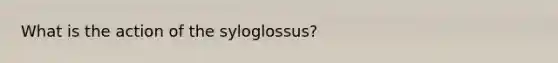 What is the action of the syloglossus?